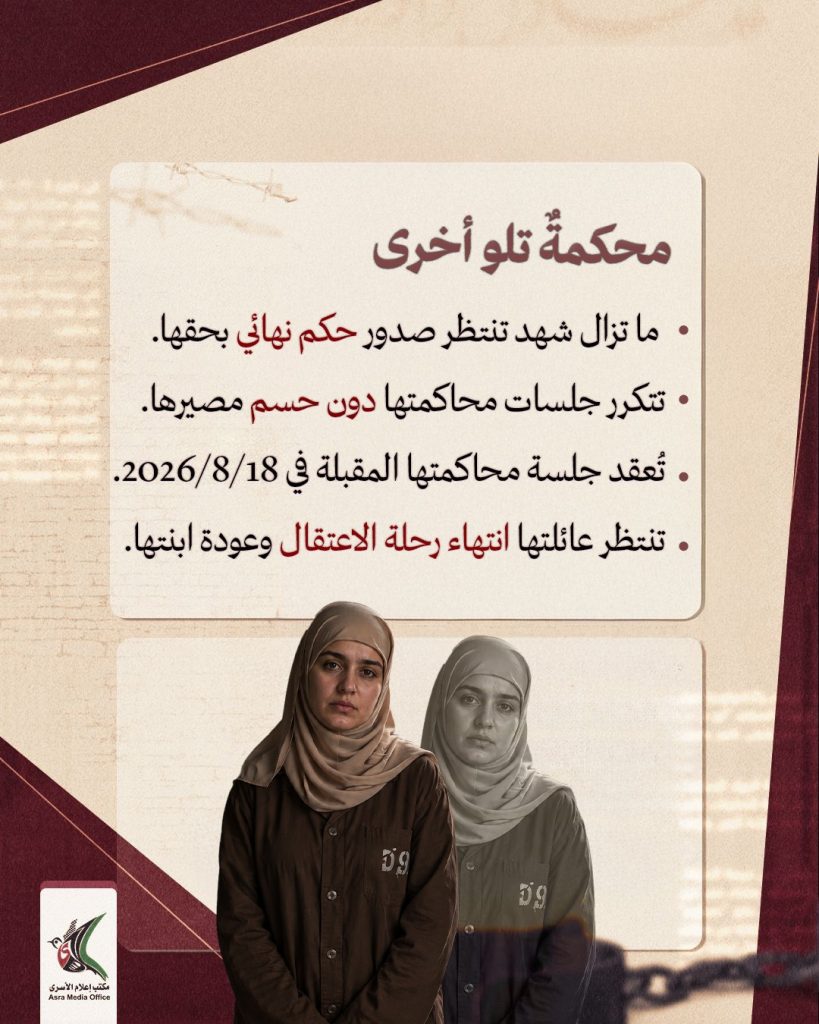 محكمةٌ تلو أخرى

• ما تزال شهد تنتظر صدور حكم نهائي بحقها.

• تتكرر جلسات محاكمتها دون حسم مصيرها.

• تُعقد جلسة محاكمتها المقبلة في 2026/8/18.

• تنتظر عائلتها انتهاء رحلة الاعتقال وعودة ابنتها.

مكتب إعلام الأسرى
Asra Media Office